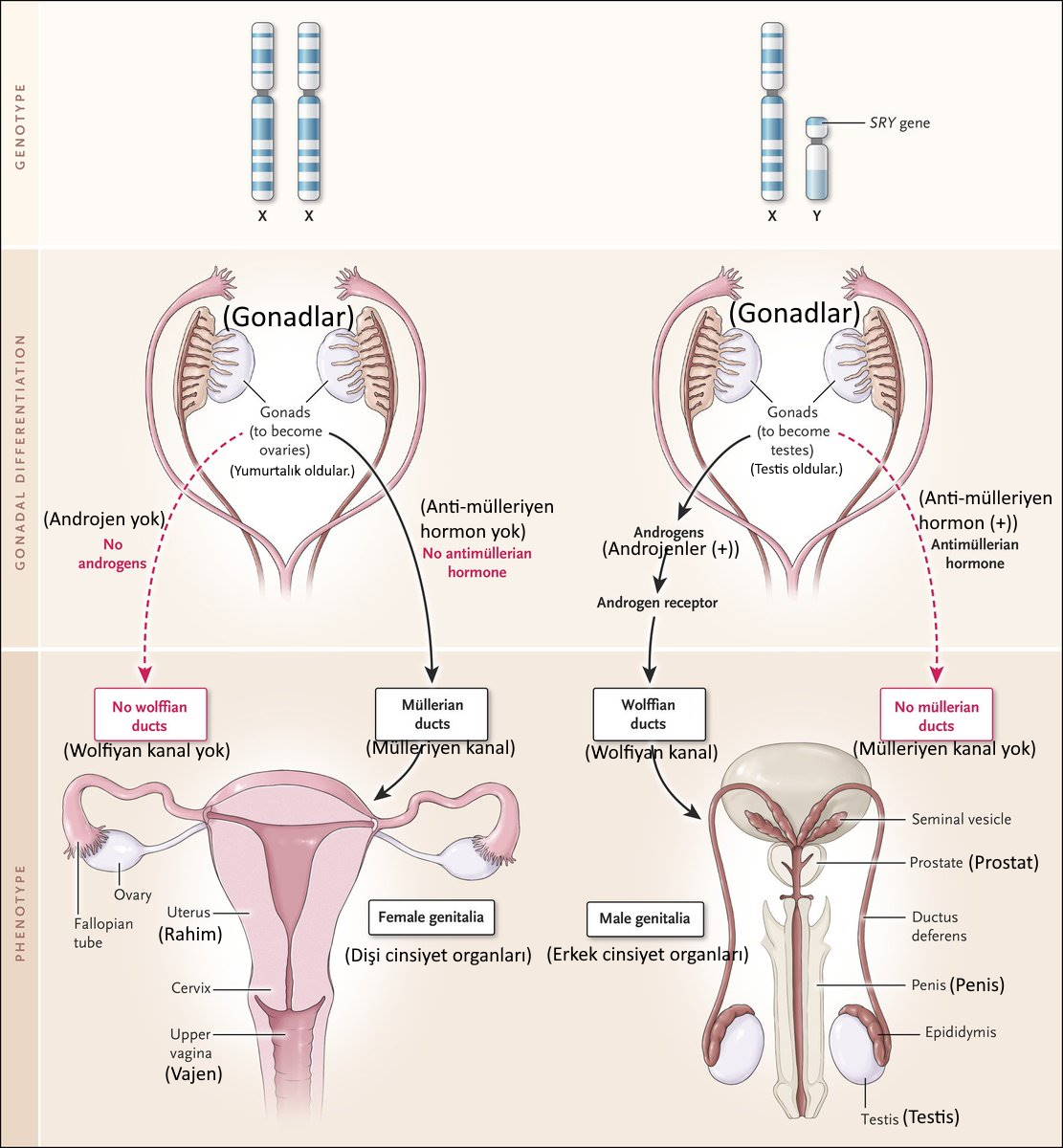 GENOTYPE

X X

X Y

SRY gene

GONADAL DIFFERENTIATION

(Gonadlar)

Gonads (to become ovaries)
(Yumurtalık oldular.)

(Androjen yok)
No androgens

(Anti-mülleriyen hormon yok)
No antimüllerian hormone

(Gonadlar)

Gonads (to become testes)
(Testis oldular.)

Androgens
(Androjenler (+))

Androgen receptor

(Anti-mülleriyen hormon (+))
Antimüllerian hormone

PHENOTYPE

No wolffian ducts
(Wolfiyan kanal yok)

Müllerian ducts
(Mülleriyen kanal)

Wolffian ducts
(Wolfiyan kanal)

No müllerian ducts
(Mülleriyen kanal yok)

Ovary

Fallopian tube

Uterus
(Rahim)

Cervix

Upper vagina
(Vajen)

Female genitalia
(Dişi cinsiyet organları)

Male genitalia
(Erkek cinsiyet organları)

Seminal vesicle

Prostate (Prostat)

Ductus deferens

Penis (Penis)

Epididymis

Testis (Testis)